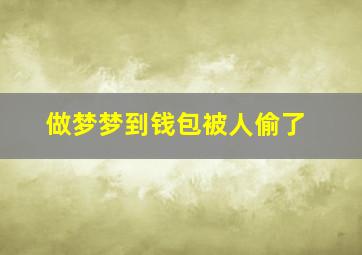 做梦梦到钱包被人偷了